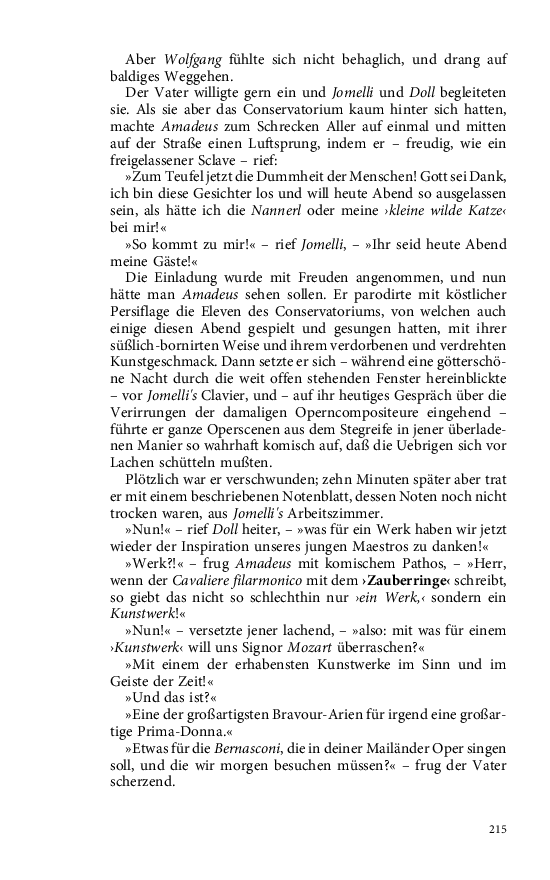 Aber Wolfgang fühlte sich nicht behaglich, und drang auf baldiges Weggehen.

Der Vater willigte gern ein und Jomelli und Doll begleiteten sie. Als sie aber das Conservatorium kaum hinter sich hatten, machte Amadeus zum Schrecken Aller auf einmal und mitten auf der Straße einen Luftsprung, indem er – freudig, wie ein freigelassener Sclave – rief:

»Zum Teufel jetzt die Dummheit der Menschen! Gott sei Dank, ich bin diese Gesichter los und will heute Abend so ausgelassen sein, als hätte ich die Nannerl oder meine ›kleine wilde Katze‹ bei mir!«

»So kommt zu mir!« – rief Jomelli, – »Ihr seid heute Abend meine Gäste!«

Die Einladung wurde mit Freuden angenommen, und nun hätte man Amadeus sehen sollen. Er parodirte mit köstlicher Persiflage die Eleven des Conservatoriums, von welchen auch einige diesen Abend gespielt und gesungen hatten, mit ihrer süßlich-bornirten Weise und ihrem verdorbenen und verdrehten Kunstgeschmack. Dann setzte er sich – während eine götterschöne Nacht durch die weit offen stehenden Fenster hereinblickte – vor Jomelli's Clavier, und – auf ihr heutiges Gespräch über die Verirrungen der damaligen Operncompositeure eingehend – führte er ganze Operscenen aus dem Stegreife in jener überladenen Manier so wahrhaft komisch auf, daß die Uebrigen sich vor Lachen schütteln mußten.

Plötzlich war er verschwunden; zehn Minuten später aber trat er mit einem beschriebenen Notenblatt, dessen Noten noch nicht trocken waren, aus Jomelli's Arbeitszimmer.

»Nun!« – rief Doll heiter, – »was für ein Werk haben wir jetzt wieder der Inspiration unseres jungen Maestros zu danken!«

»Werk?!« – frug Amadeus mit komischem Pathos, – »Herr, wenn der Cavaliere filarmonico mit dem ›Zauberringe‹ schreibt, so giebt das nicht so schlechthin nur ›ein Werk,‹ sondern ein Kunstwerk!«

»Nun!« – versetzte jener lachend, – »also: mit was für einem ›Kunstwerk‹ will uns Signor Mozart überraschen?«

»Mit einem der erhabensten Kunstwerke im Sinn und im Geiste der Zeit!«

»Und das ist?«

»Eine der großartigsten Bravour-Arien für irgend eine großartige Prima-Donna.«

»Etwas für die Bernasconi, die in deiner Mailänder Oper singen soll, und die wir morgen besuchen müssen?« – frug der Vater scherzend.

215